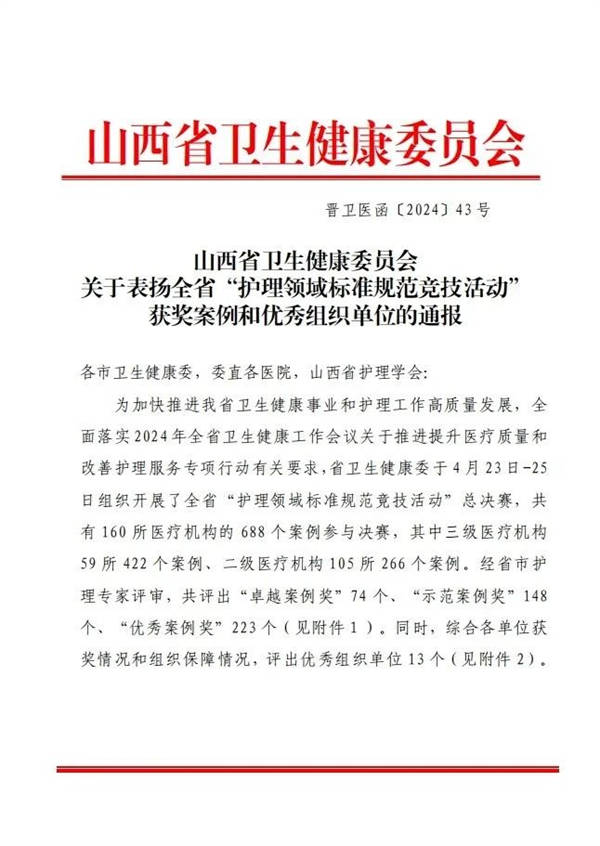 山西省卫生健康委员会

晋卫医函〔2024〕43号

山西省卫生健康委员会
关于表扬全省“护理领域标准规范竞技活动”
获奖案例和优秀组织单位的通报

各市卫生健康委，委直各医院，山西省护理学会：

为加快推进我省卫生健康事业和护理工作高质量发展，全面落实2024年全省卫生健康工作会议关于推进提升医疗质量和改善护理服务专项行动有关要求，省卫生健康委于4月23日-25日组织开展了全省“护理领域标准规范竞技活动”总决赛，共有160所医疗机构的688个案例参与决赛，其中三级医疗机构59所422个案例、二级医疗机构105所266个案例。经省市护理专家评审，共评出“卓越案例奖”74个、“示范案例奖”148个、“优秀案例奖”223个（见附件1）。同时，综合各单位获奖情况和组织保障情况，评出优秀组织单位13个（见附件2）。